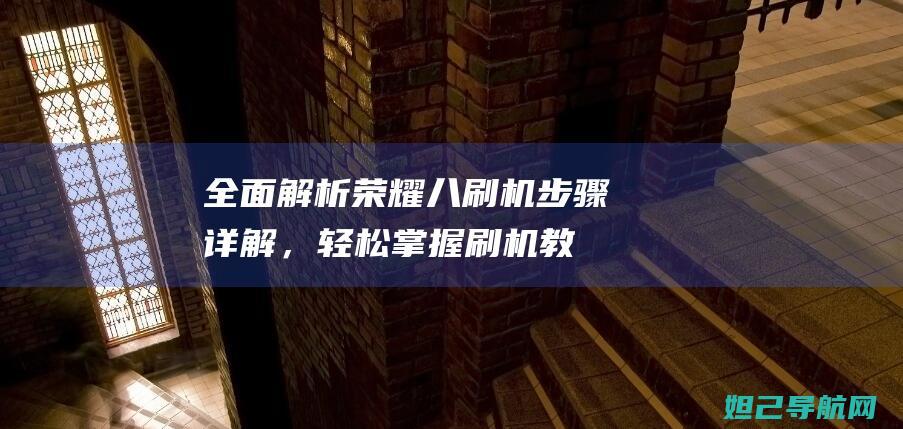 全面解析荣耀八刷机步骤详解，轻松掌握刷机教

妲己导航网